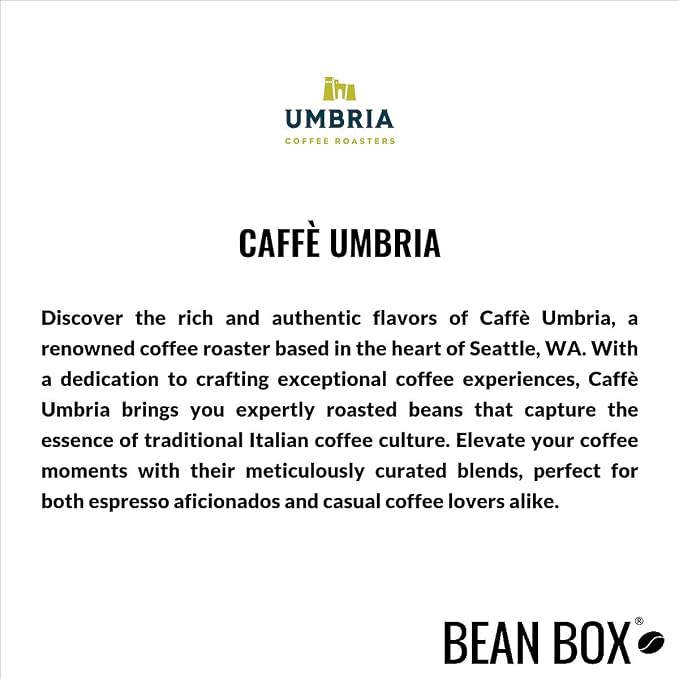 UMBRIA
COFFEE ROASTERS

CAFFÈ UMBRIA

Discover the rich and authentic flavors of Caffè Umbria, a renowned coffee roaster based in the heart of Seattle, WA. With a dedication to crafting exceptional coffee experiences, Caffè Umbria brings you expertly roasted beans that capture the essence of traditional Italian coffee culture. Elevate your coffee moments with their meticulously curated blends, perfect for both espresso aficionados and casual coffee lovers alike.

BEAN BOX®